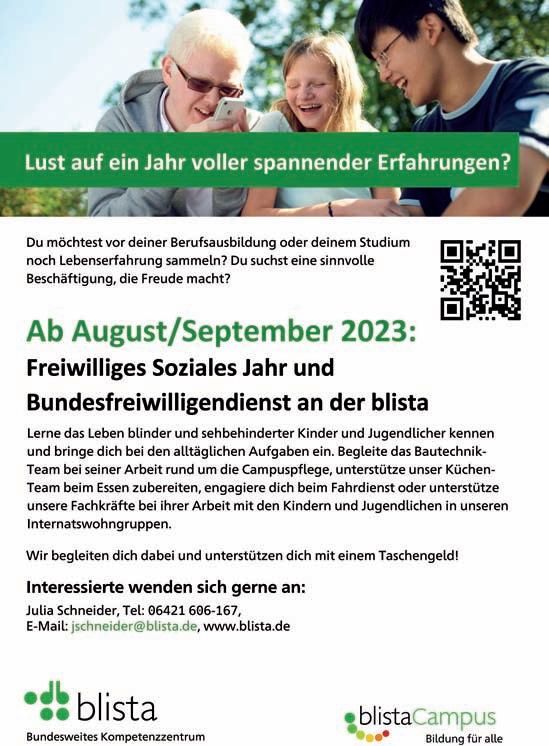 Lust auf ein Jahr voller spannender Erfahrungen?

Du möchtest vor deiner Berufsausbildung oder deinem Studium noch Lebenserfahrung sammeln? Du suchst eine sinnvolle Beschäftigung, die Freude macht?

Ab August/September 2023:

Freiwilliges Soziales Jahr und Bundesfreiwilligendienst an der blista

Lerne das Leben blinder und sehbehinderter Kinder und Jugendlicher kennen und bringe dich bei den alltäglichen Aufgaben ein. Begleite das Bautechnik-Team bei seiner Arbeit rund um die Campuspflege, unterstütze unser Küchen-Team beim Essen zubereiten, engagiere dich beim Fahrdienst oder unterstütze unsere Fachkräfte bei ihrer Arbeit mit den Kindern und Jugendlichen in unseren Internatswohngruppen.

Wir begleiten dich dabei und unterstützen dich mit einem Taschengeld!

Interessierte wenden sich gerne an:

Julia Schneider, Tel: 06421 606-167,
E-Mail: jschneider@blista.de, www.blista.de

blista
Bundesweites Kompetenzzentrum

blistaCampus
Bildung für alle